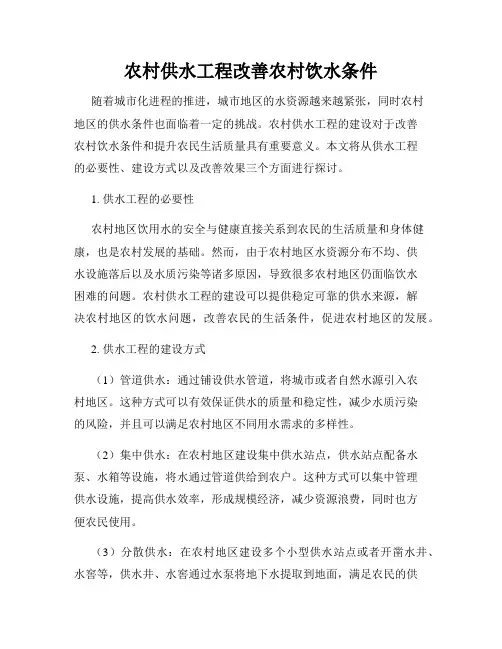 农村供水工程改善农村饮水条件

随着城市化进程的推进，城市地区的水资源越来越紧张，同时农村地区的供水条件也面临着一定的挑战。农村供水工程的建设对于改善农村饮水条件和提升农民生活质量具有重要意义。本文将从供水工程的必要性、建设方式以及改善效果三个方面进行探讨。

1. 供水工程的必要性

农村地区饮用水的安全与健康直接关系到农民的生活质量和身体健康，也是农村发展的基础。然而，由于农村地区水资源分布不均、供水设施落后以及水质污染等诸多原因，导致很多农村地区仍面临饮水困难的问题。农村供水工程的建设可以提供稳定可靠的供水来源，解决农村地区的饮水问题，改善农民的生活条件，促进农村地区的发展。

2. 供水工程的建设方式

（1）管道供水：通过铺设供水管道，将城市或者自然水源引入农村地区。这种方式可以有效保证供水的质量和稳定性，减少水质污染的风险，并且可以满足农村地区不同用水需求的多样性。

（2）集中供水：在农村地区建设集中供水站点，供水站点配备水泵、水箱等设施，将水通过管道供给到农户。这种方式可以集中管理供水设施，提高供水效率，形成规模经济，减少资源浪费，同时也方便农民使用。

（3）分散供水：在农村地区建设多个小型供水站点或者开凿水井、水窖等，供水井、水窖通过水泵将地下水提取到地面，满足农民的供